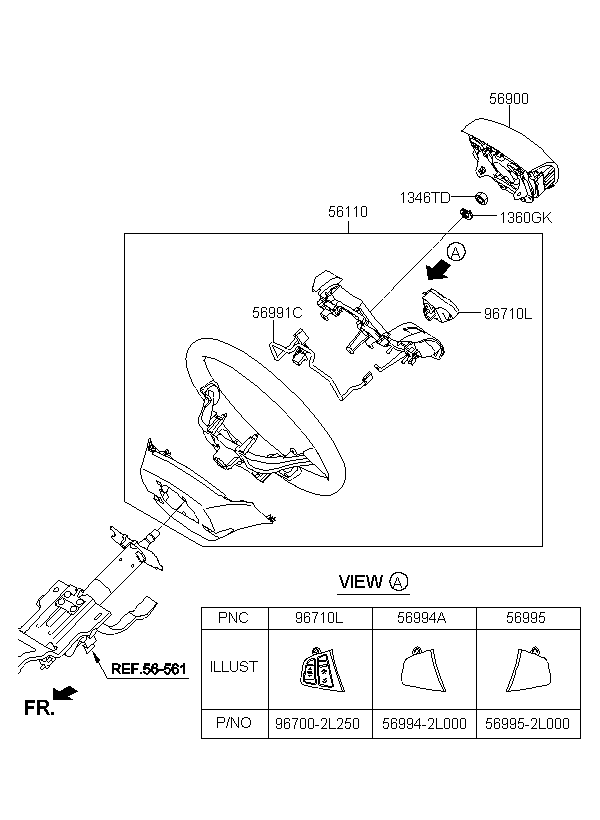 56900

1346TD

1360GK

56110

A

56991C

96710L

VIEW A

| PNC | 96710L | 56994A | 56995 |
|---|---|---|---|
| ILLUST | | | |
| P/NO | 96700-2L250 | 56994-2L000 | 56995-2L000 |

REF.56-561

FR.